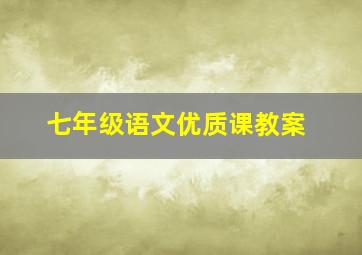 七年级语文优质课教案